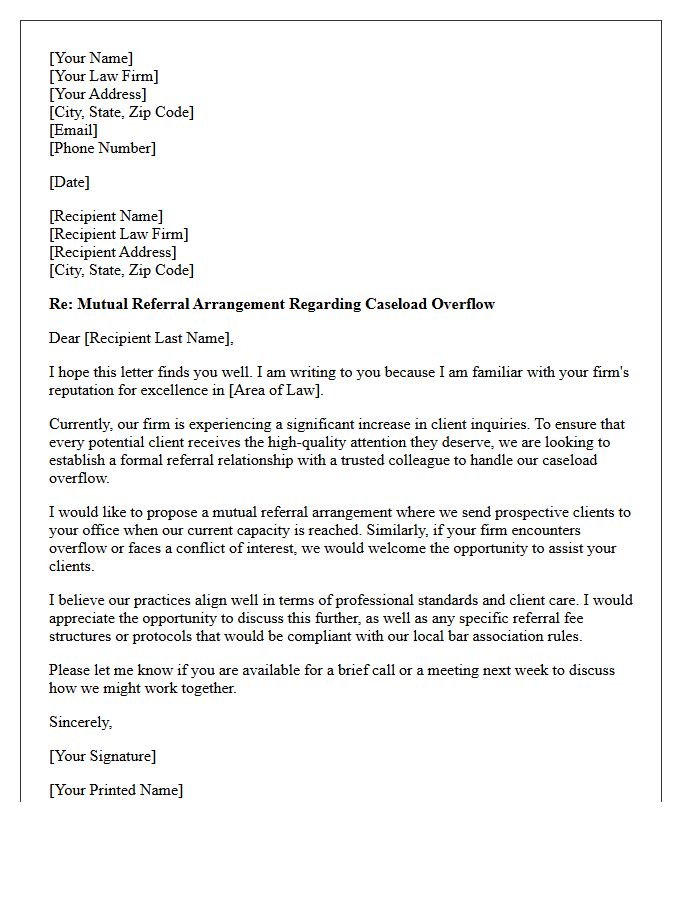 [Your Name]
[Your Law Firm]
[Your Address]
[City, State, Zip Code]
[Email]
[Phone Number]

[Date]

[Recipient Name]
[Recipient Law Firm]
[Recipient Address]
[City, State, Zip Code]

Re: Mutual Referral Arrangement Regarding Caseload Overflow

Dear [Recipient Last Name],

I hope this letter finds you well. I am writing to you because I am familiar with your firm's reputation for excellence in [Area of Law].

Currently, our firm is experiencing a significant increase in client inquiries. To ensure that every potential client receives the high-quality attention they deserve, we are looking to establish a formal referral relationship with a trusted colleague to handle our caseload overflow.

I would like to propose a mutual referral arrangement where we send prospective clients to your office when our current capacity is reached. Similarly, if your firm encounters overflow or faces a conflict of interest, we would welcome the opportunity to assist your clients.

I believe our practices align well in terms of professional standards and client care. I would appreciate the opportunity to discuss this further, as well as any specific referral fee structures or protocols that would be compliant with our local bar association rules.

Please let me know if you are available for a brief call or a meeting next week to discuss how we might work together.

Sincerely,

[Your Signature]

[Your Printed Name]